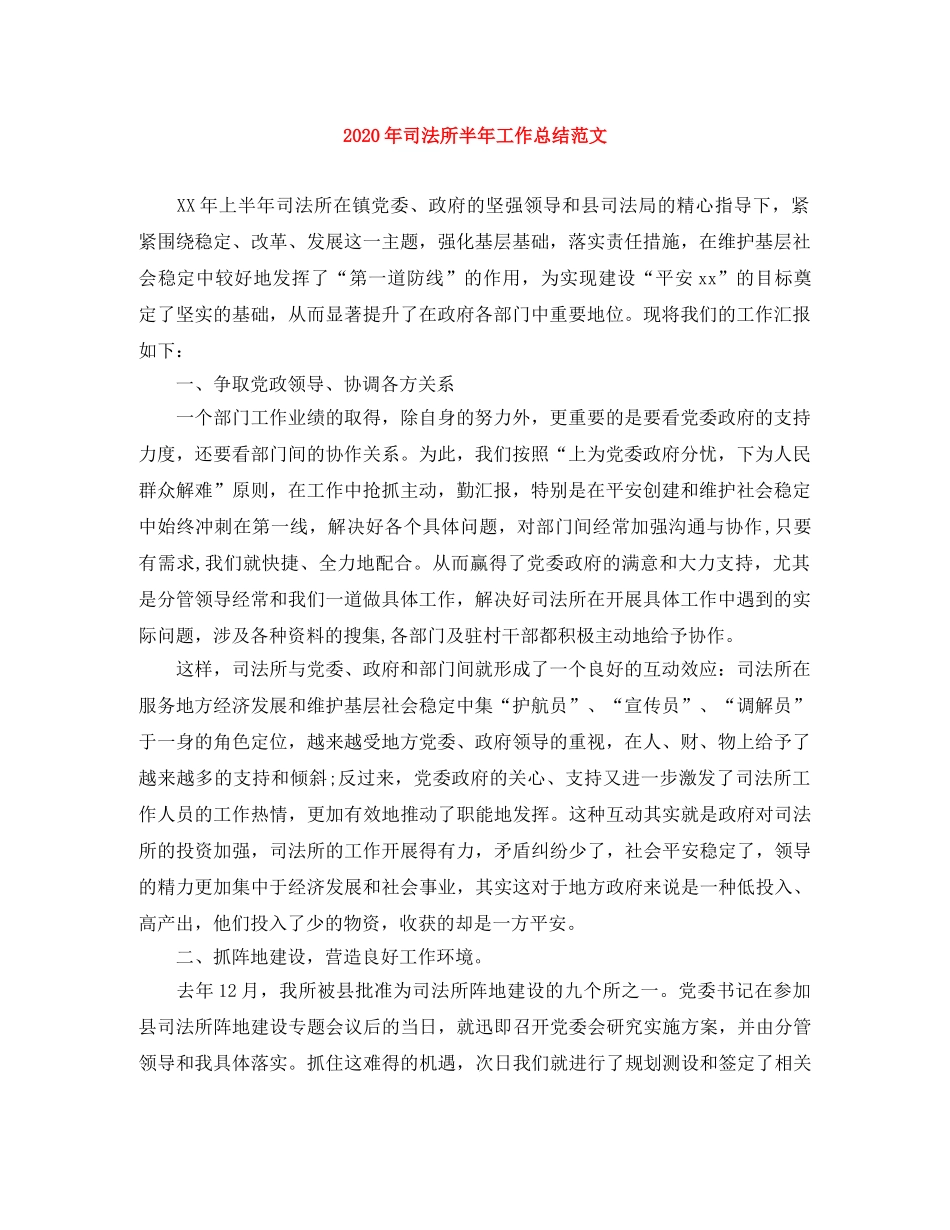 2020年司法所半年工作总结范文

XX年上半年司法所在镇党委、政府的坚强领导和县司法局的精心指导下，紧紧围绕稳定、改革、发展这一主题，强化基层基础，落实责任措施，在维护基层社会稳定中较好地发挥了“第一道防线”的作用，为实现建设“平安xx”的目标奠定了坚实的基础，从而显著提升了在政府各部门中重要地位。现将我们的工作汇报如下：

一、争取党政领导、协调各方关系

一个部门工作业绩的取得，除自身的努力外，更重要的是要看党委政府的支持力度，还要看部门间的协作关系。为此，我们按照“上为党委政府分忧，下为人民群众解难”原则，在工作中抢抓主动，勤汇报，特别是在平安创建和维护社会稳定中始终冲刺在第一线，解决好各个具体问题，对部门间经常加强沟通与协作,只要有需求,我们就快捷、全力地配合。从而赢得了党委政府的满意和大力支持，尤其是分管领导经常和我们一道做具体工作，解决好司法所在开展具体工作中遇到的实际问题，涉及各种资料的搜集,各部门及驻村干部都积极主动地给予协作。

这样，司法所与党委、政府和部门间就形成了一个良好的互动效应：司法所在服务地方经济发展和维护基层社会稳定中集“护航员”、“宣传员”、“调解员”于一身的角色定位，越来越受地方党委、政府领导的重视，在人、财、物上给予了越来越多的支持和倾斜;反过来，党委政府的关心、支持又进一步激发了司法所工作人员的工作热情，更加有效地推动了职能地发挥。这种互动其实就是政府对司法所的投资加强，司法所的工作开展得有力，矛盾纠纷少了，社会平安稳定了，领导的精力更加集中于经济发展和社会事业，其实这对于地方政府来说是一种低投入、高产出，他们投入了少的物资，收获的却是一方平安。

二、抓阵地建设，营造良好工作环境。

去年12月，我所被县批准为司法所阵地建设的九个所之一。党委书记在参加县司法所阵地建设专题会议后的当日，就迅即召开党委会研究实施方案，并由分管领导和我具体落实。抓住这难得的机遇，次日我们就进行了规划测设和签定了相关